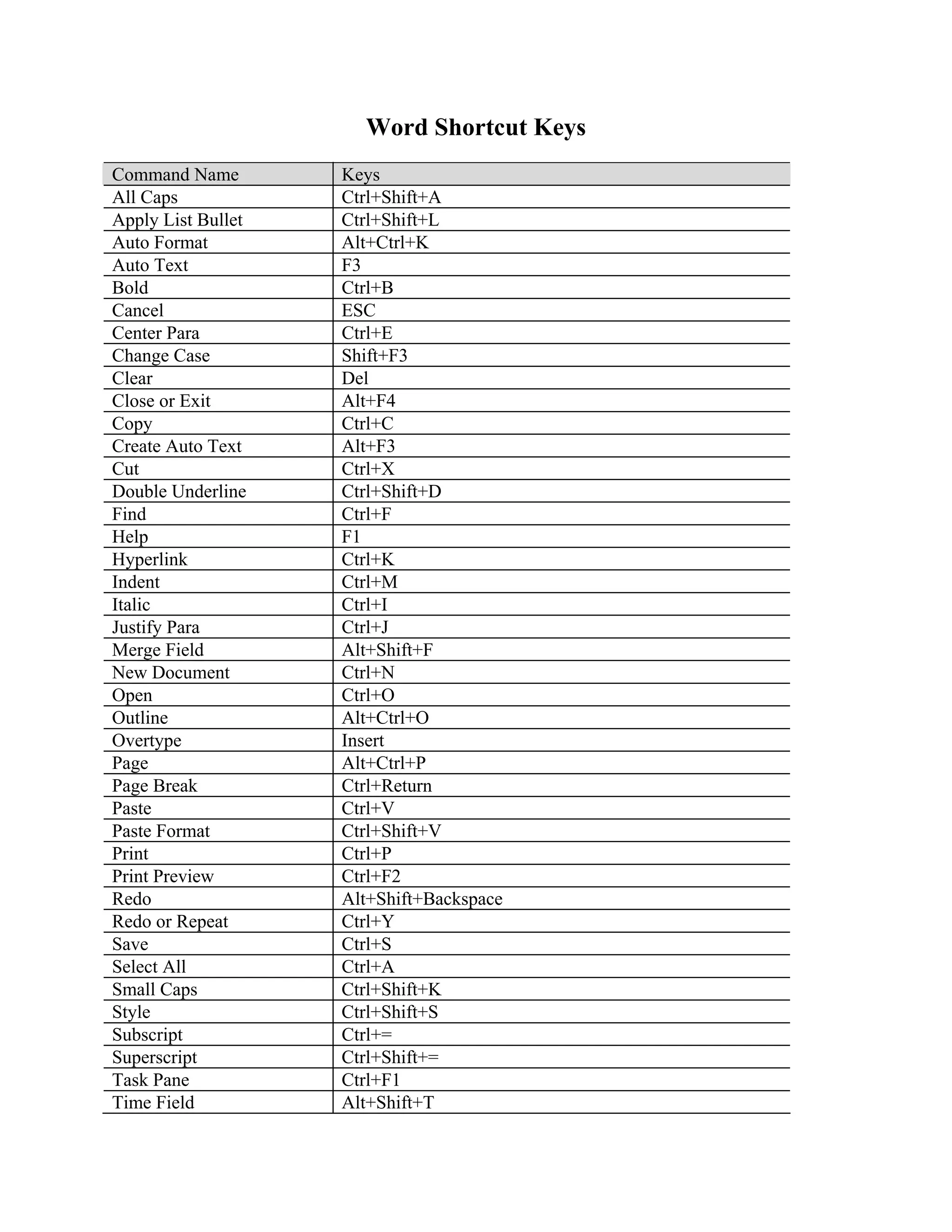 Word Shortcut Keys

| Command Name | Keys |
|---|---|
| All Caps | Ctrl+Shift+A |
| Apply List Bullet | Ctrl+Shift+L |
| Auto Format | Alt+Ctrl+K |
| Auto Text | F3 |
| Bold | Ctrl+B |
| Cancel | ESC |
| Center Para | Ctrl+E |
| Change Case | Shift+F3 |
| Clear | Del |
| Close or Exit | Alt+F4 |
| Copy | Ctrl+C |
| Create Auto Text | Alt+F3 |
| Cut | Ctrl+X |
| Double Underline | Ctrl+Shift+D |
| Find | Ctrl+F |
| Help | F1 |
| Hyperlink | Ctrl+K |
| Indent | Ctrl+M |
| Italic | Ctrl+I |
| Justify Para | Ctrl+J |
| Merge Field | Alt+Shift+F |
| New Document | Ctrl+N |
| Open | Ctrl+O |
| Outline | Alt+Ctrl+O |
| Overtype | Insert |
| Page | Alt+Ctrl+P |
| Page Break | Ctrl+Return |
| Paste | Ctrl+V |
| Paste Format | Ctrl+Shift+V |
| Print | Ctrl+P |
| Print Preview | Ctrl+F2 |
| Redo | Alt+Shift+Backspace |
| Redo or Repeat | Ctrl+Y |
| Save | Ctrl+S |
| Select All | Ctrl+A |
| Small Caps | Ctrl+Shift+K |
| Style | Ctrl+Shift+S |
| Subscript | Ctrl+= |
| Superscript | Ctrl+Shift+= |
| Task Pane | Ctrl+F1 |
| Time Field | Alt+Shift+T |